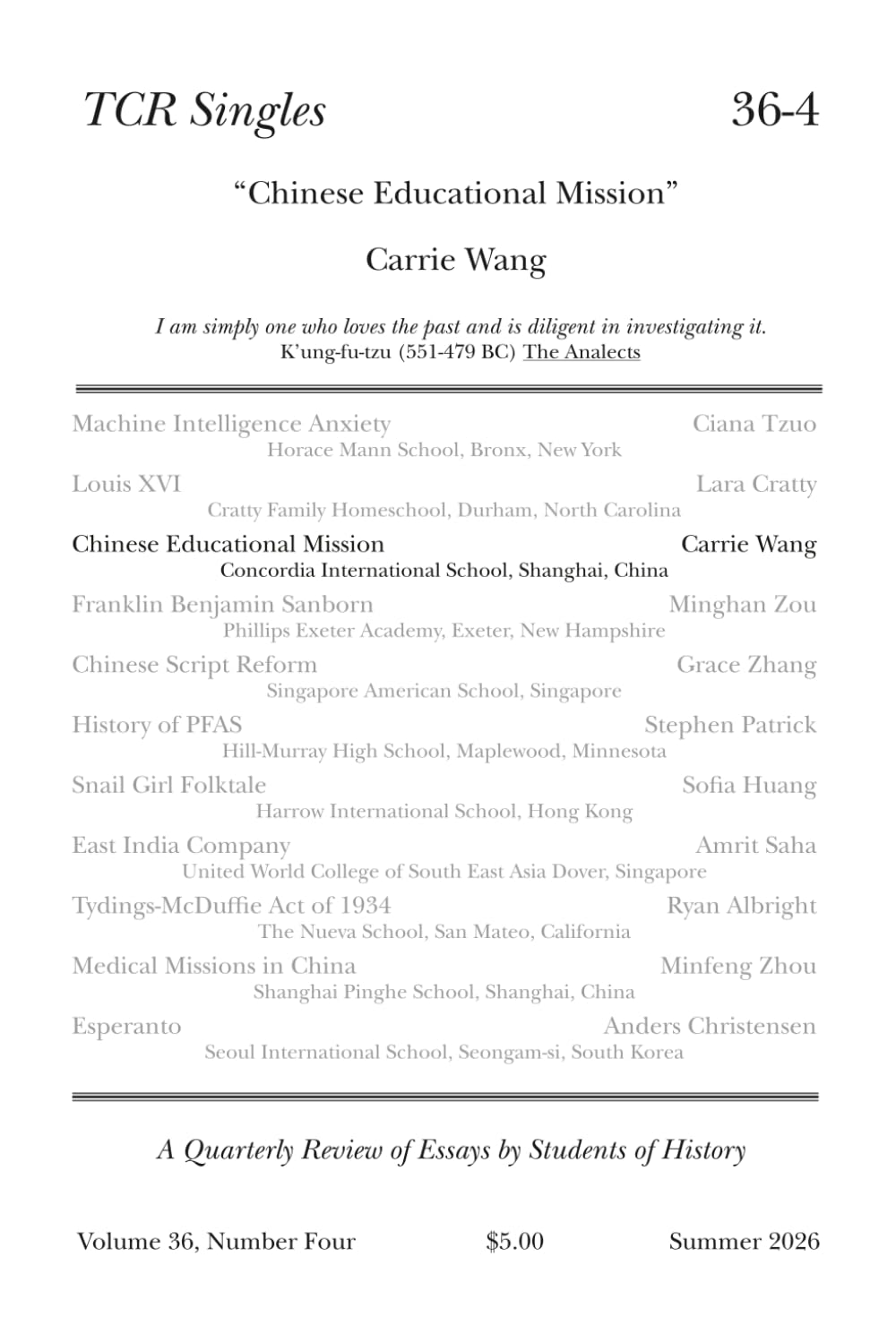 TCR Singles 36-4

"Chinese Educational Mission"

Carrie Wang

I am simply one who loves the past and is diligent in investigating it.
K'ung-fu-tzu (551-479 BC) The Analects

Machine Intelligence Anxiety Ciana Tzuo
Horace Mann School, Bronx, New York

Louis XVI Lara Cratty
Cratty Family Homeschool, Durham, North Carolina

Chinese Educational Mission Carrie Wang
Concordia International School, Shanghai, China

Franklin Benjamin Sanborn Minghan Zou
Phillips Exeter Academy, Exeter, New Hampshire

Chinese Script Reform Grace Zhang
Singapore American School, Singapore

History of PFAS Stephen Patrick
Hill-Murray High School, Maplewood, Minnesota

Snail Girl Folktale Sofia Huang
Harrow International School, Hong Kong

East India Company Amrit Saha
United World College of South East Asia Dover, Singapore

Tydings-McDuffie Act of 1934 Ryan Albright
The Nueva School, San Mateo, California

Medical Missions in China Minfeng Zhou
Shanghai Pinghe School, Shanghai, China

Esperanto Anders Christensen
Seoul International School, Seongam-si, South Korea

A Quarterly Review of Essays by Students of History

Volume 36, Number Four $5.00 Summer 2026